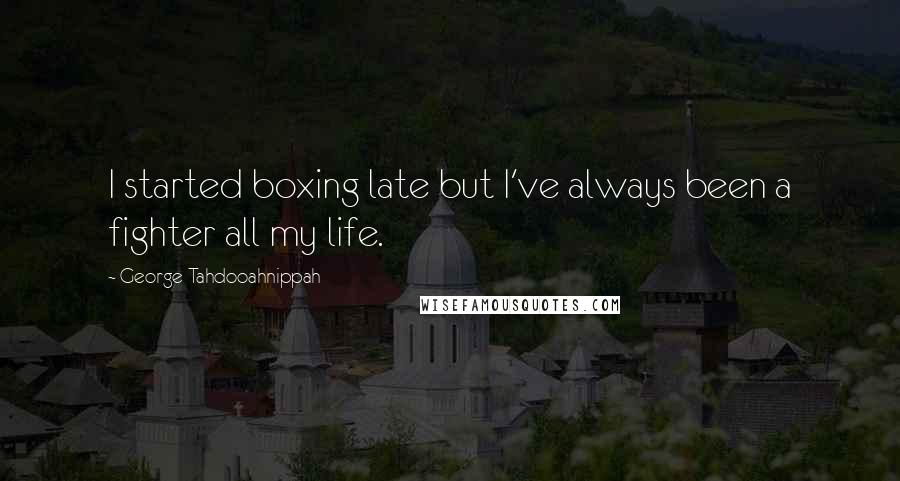 I started boxing late but I've always been a fighter all my life.

~ George Tahdooahnippah

WISEFAMOUSQUOTES.COM